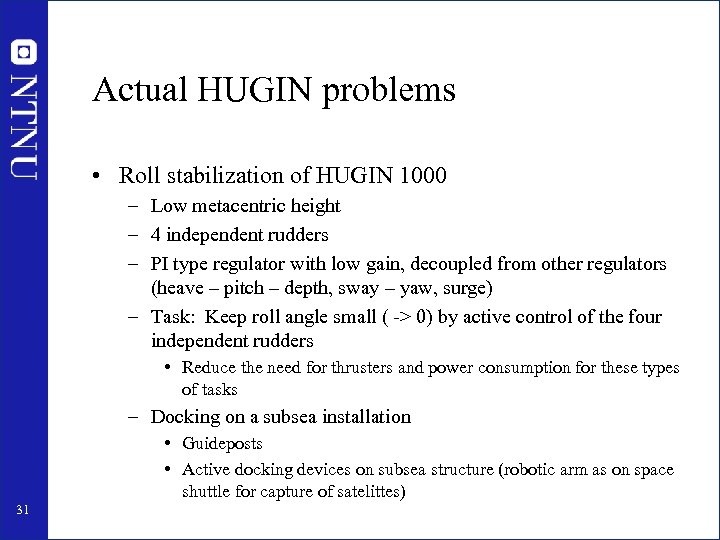 NTNU

Actual HUGIN problems

• Roll stabilization of HUGIN 1000
– Low metacentric height
– 4 independent rudders
– PI type regulator with low gain, decoupled from other regulators (heave – pitch – depth, sway – yaw, surge)
– Task: Keep roll angle small ( -> 0) by active control of the four independent rudders
• Reduce the need for thrusters and power consumption for these types of tasks
– Docking on a subsea installation
• Guideposts
• Active docking devices on subsea structure (robotic arm as on space shuttle for capture of satelittes)

31